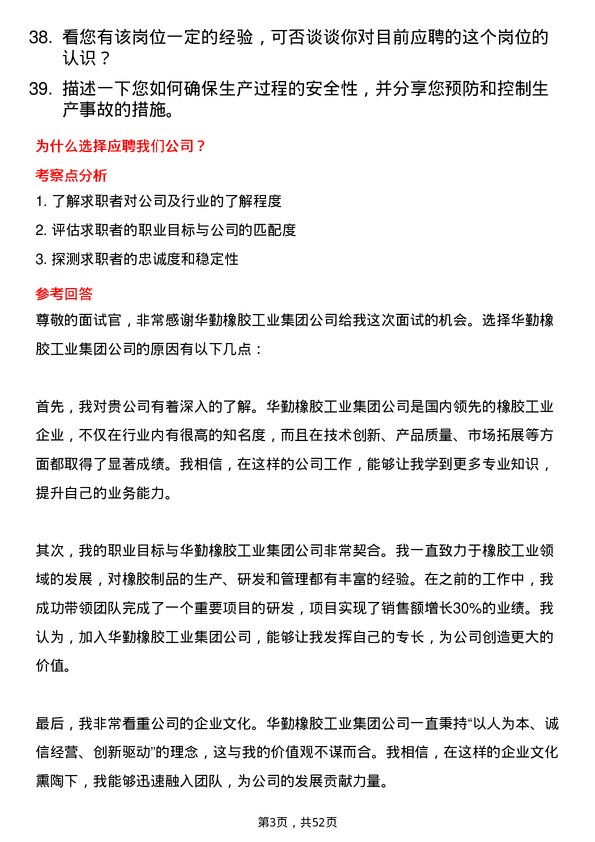 38. 看您有该岗位一定的经验，可否谈谈你对目前应聘的这个岗位的认识？

39. 描述一下您如何确保生产过程的安全性，并分享您预防和控制生产事故的措施。

为什么选择应聘我们公司？

考察点分析

1. 了解求职者对公司及行业的了解程度

2. 评估求职者的职业目标与公司的匹配度

3. 探测求职者的忠诚度和稳定性

参考回答

尊敬的面试官，非常感谢华勤橡胶工业集团公司给我这次面试的机会。选择华勤橡胶工业集团公司的原因有以下几点：

首先，我对贵公司有着深入的了解。华勤橡胶工业集团公司是国内领先的橡胶工业企业，不仅在行业内有很高的知名度，而且在技术创新、产品质量、市场拓展等方面都取得了显著成绩。我相信，在这样的公司工作，能够让我学到更多专业知识，提升自己的业务能力。

其次，我的职业目标与华勤橡胶工业集团公司非常契合。我一直致力于橡胶工业领域的发展，对橡胶制品的生产、研发和管理都有丰富的经验。在之前的工作中，我成功带领团队完成了一个重要项目的研发，项目实现了销售额增长30%的业绩。我认为，加入华勤橡胶工业集团公司，能够让我发挥自己的专长，为公司创造更大的价值。

最后，我非常看重公司的企业文化。华勤橡胶工业集团公司一直秉持“以人为本、诚信经营、创新驱动”的理念，这与我的价值观不谋而合。我相信，在这样的企业文化熏陶下，我能够迅速融入团队，为公司的发展贡献力量。

第3页，共52页